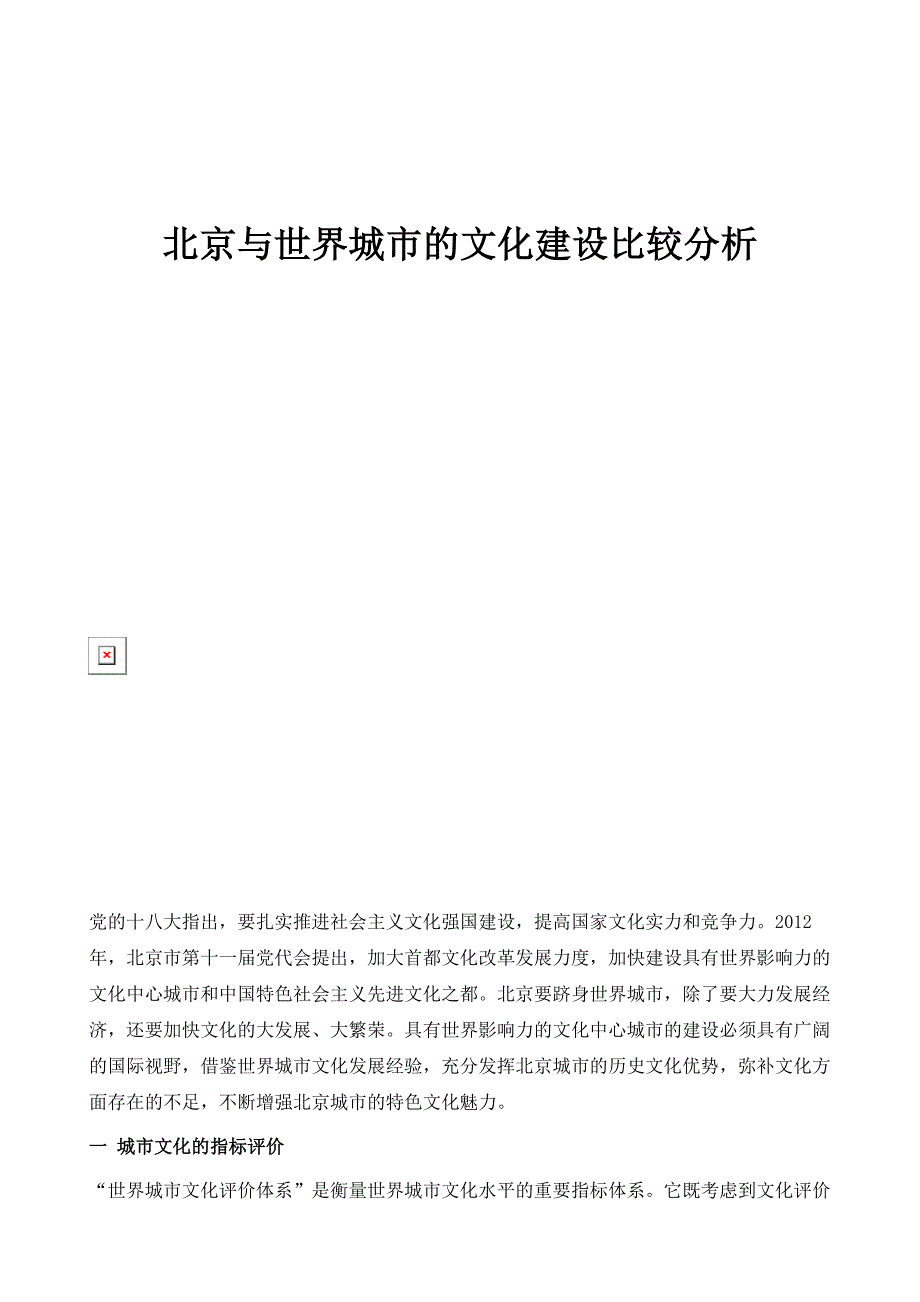 北京与世界城市的文化建设比较分析

党的十八大指出，要扎实推进社会主义文化强国建设，提高国家文化实力和竞争力。2012年，北京市第十一届党代会提出，加大首都文化改革发展力度，加快建设具有世界影响力的文化中心城市和中国特色社会主义先进文化之都。北京要跻身世界城市，除了要大力发展经济，还要加快文化的大发展、大繁荣。具有世界影响力的文化中心城市的建设必须具有广阔的国际视野，借鉴世界城市文化发展经验，充分发挥北京城市的历史文化优势，弥补文化方面存在的不足，不断增强北京城市的特色文化魅力。

一 城市文化的指标评价

“世界城市文化评价体系”是衡量世界城市文化水平的重要指标体系。它既考虑到文化评价